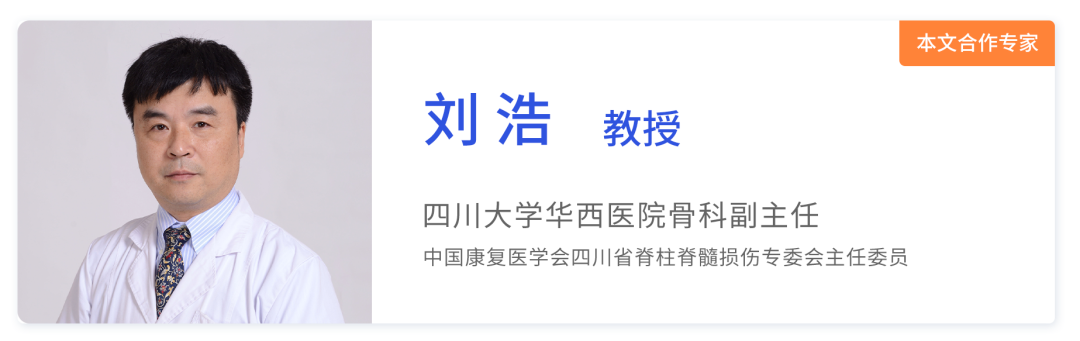 本文合作专家

刘浩 教授

四川大学华西医院骨科副主任

中国康复医学会四川省脊柱脊髓损伤专委会主任委员